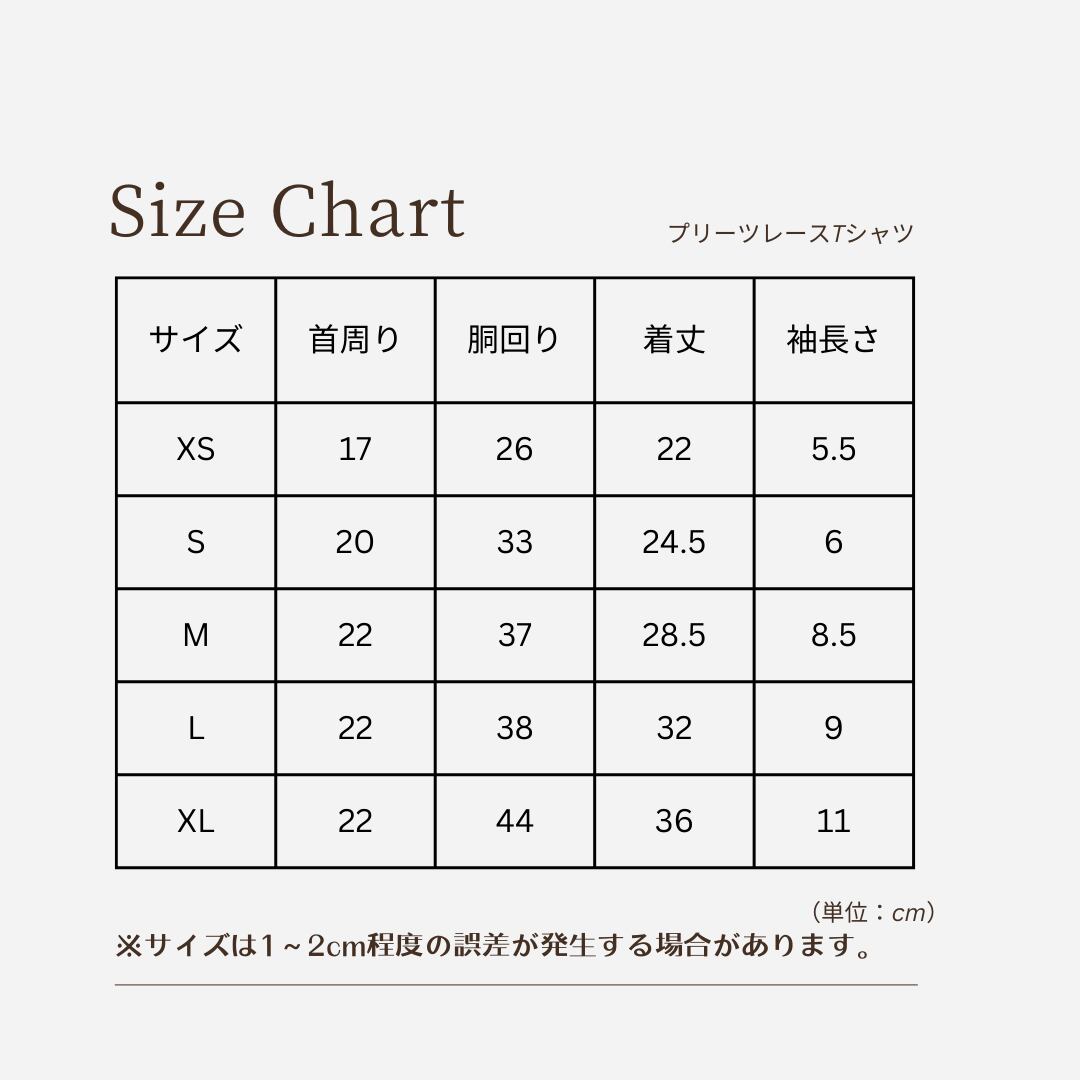 Size Chart

プリーツレースTシャツ

| サイズ | 首周り | 胴回り | 着丈 | 袖長さ |
|---|---|---|---|---|
| XS | 17 | 26 | 22 | 5.5 |
| S | 20 | 33 | 24.5 | 6 |
| M | 22 | 37 | 28.5 | 8.5 |
| L | 22 | 38 | 32 | 9 |
| XL | 22 | 44 | 36 | 11 |

（単位：cm）

※サイズは1～2cm程度の誤差が発生する場合があります。